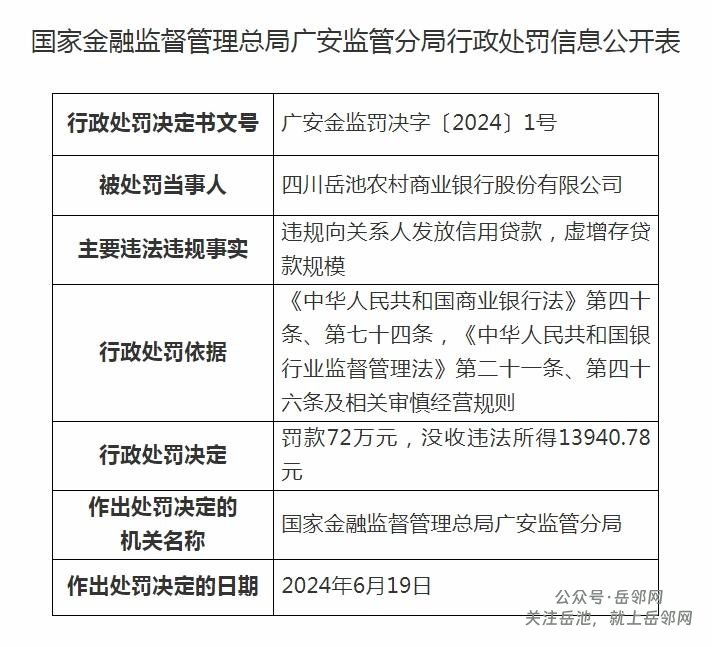 国家金融监督管理总局广安监管分局行政处罚信息公开表

| 行政处罚决定书文号 | 广安金监罚决字〔2024〕1号 |
|---|---|
| 被处罚当事人 | 四川岳池农村商业银行股份有限公司 |
| 主要违法违规事实 | 违规向关系人发放信用贷款，虚增存贷款规模 |
| 行政处罚依据 | 《中华人民共和国商业银行法》第四十条、第七十四条，《中华人民共和国银行业监督管理法》第二十一条、第四十六条及相关审慎经营规则 |
| 行政处罚决定 | 罚款72万元，没收违法所得13940.78元 |
| 作出处罚决定的机关名称 | 国家金融监督管理总局广安监管分局 |
| 作出处罚决定的日期 | 2024年6月19日 |

公众号·岳邻网
关注岳池，就上岳邻网